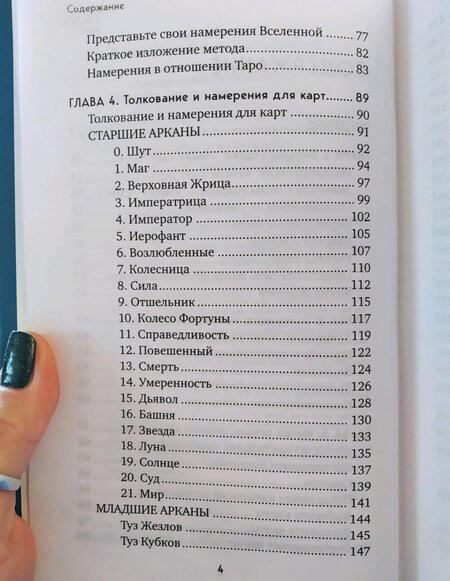 Содержание

Представьте свои намерения Вселенной ........ 77
Краткое изложение метода ........ 82
Намерения в отношении Таро ........ 83

ГЛАВА 4. Толкование и намерения для карт ........ 89
Толкование и намерения для карт ........ 90
СТАРШИЕ АРКАНЫ ........ 91
0. Шут ........ 92
1. Маг ........ 94
2. Верховная Жрица ........ 97
3. Императрица ........ 99
4. Император ........ 102
5. Иерофант ........ 105
6. Возлюбленные ........ 107
7. Колесница ........ 110
8. Сила ........ 112
9. Отшельник ........ 115
10. Колесо Фортуны ........ 117
11. Справедливость ........ 119
12. Повешенный ........ 122
13. Смерть ........ 124
14. Умеренность ........ 126
15. Дьявол ........ 128
16. Башня ........ 130
17. Звезда ........ 133
18. Луна ........ 135
19. Солнце ........ 137
20. Суд ........ 139
21. Мир ........ 141
МЛАДШИЕ АРКАНЫ ........ 144
Туз Жезлов ........ 145
Туз Кубков ........ 147

4